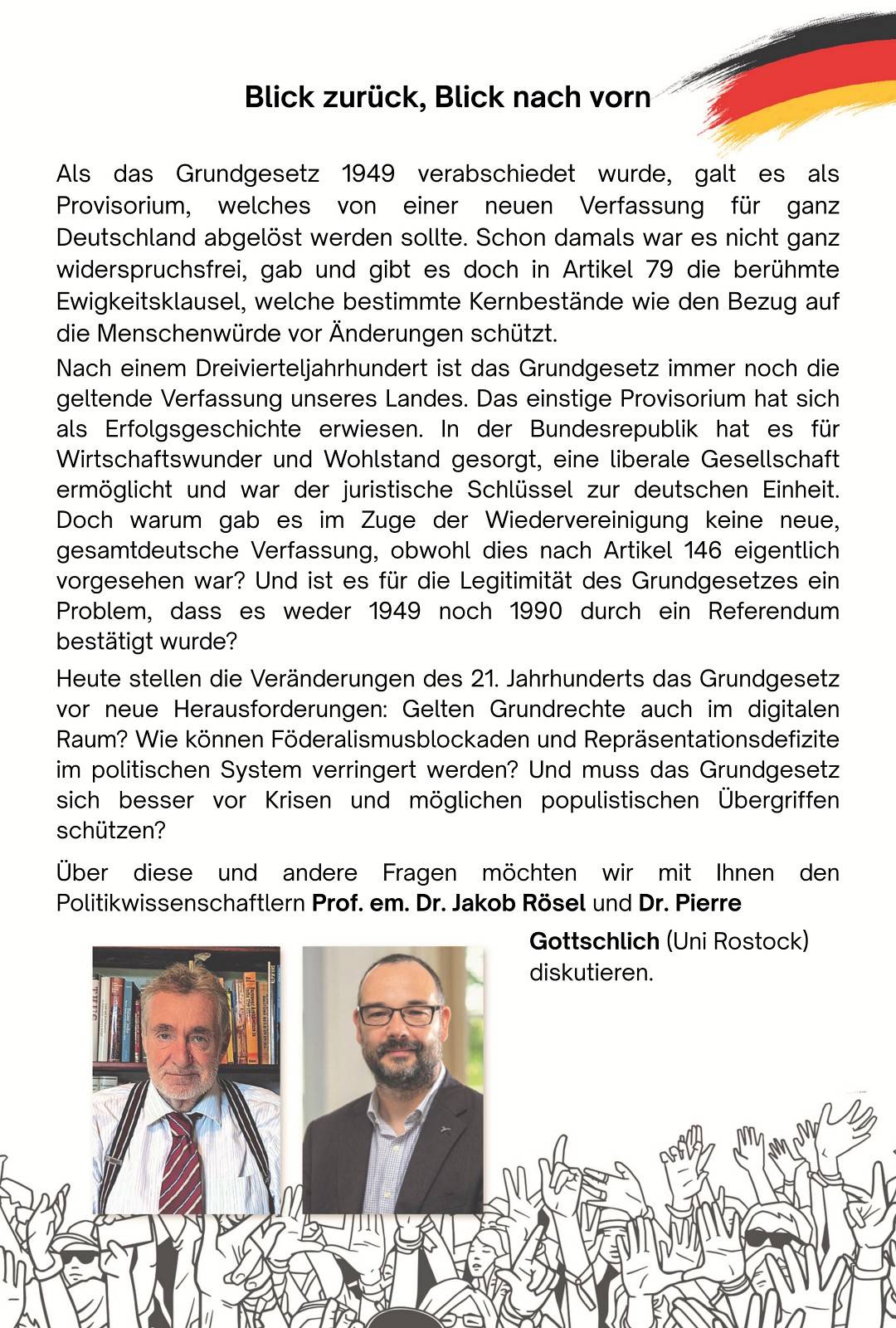 Blick zurück, Blick nach vorn

Als das Grundgesetz 1949 verabschiedet wurde, galt es als Provisorium, welches von einer neuen Verfassung für ganz Deutschland abgelöst werden sollte. Schon damals war es nicht ganz widerspruchsfrei, gab und gibt es doch in Artikel 79 die berühmte Ewigkeitsklausel, welche bestimmte Kernbestände wie den Bezug auf die Menschenwürde vor Änderungen schützt.

Nach einem Dreivierteljahrhundert ist das Grundgesetz immer noch die geltende Verfassung unseres Landes. Das einstige Provisorium hat sich als Erfolgsgeschichte erwiesen. In der Bundesrepublik hat es für Wirtschaftswunder und Wohlstand gesorgt, eine liberale Gesellschaft ermöglicht und war der juristische Schlüssel zur deutschen Einheit. Doch warum gab es im Zuge der Wiedervereinigung keine neue, gesamtdeutsche Verfassung, obwohl dies nach Artikel 146 eigentlich vorgesehen war? Und ist es für die Legitimität des Grundgesetzes ein Problem, dass es weder 1949 noch 1990 durch ein Referendum bestätigt wurde?

Heute stellen die Veränderungen des 21. Jahrhunderts das Grundgesetz vor neue Herausforderungen: Gelten Grundrechte auch im digitalen Raum? Wie können Föderalismusblockaden und Repräsentationsdefizite im politischen System verringert werden? Und muss das Grundgesetz sich besser vor Krisen und möglichen populistischen Übergriffen schützen?

Über diese und andere Fragen möchten wir mit Ihnen den Politikwissenschaftlern Prof. em. Dr. Jakob Rösel und Dr. Pierre Gottschlich (Uni Rostock) diskutieren.